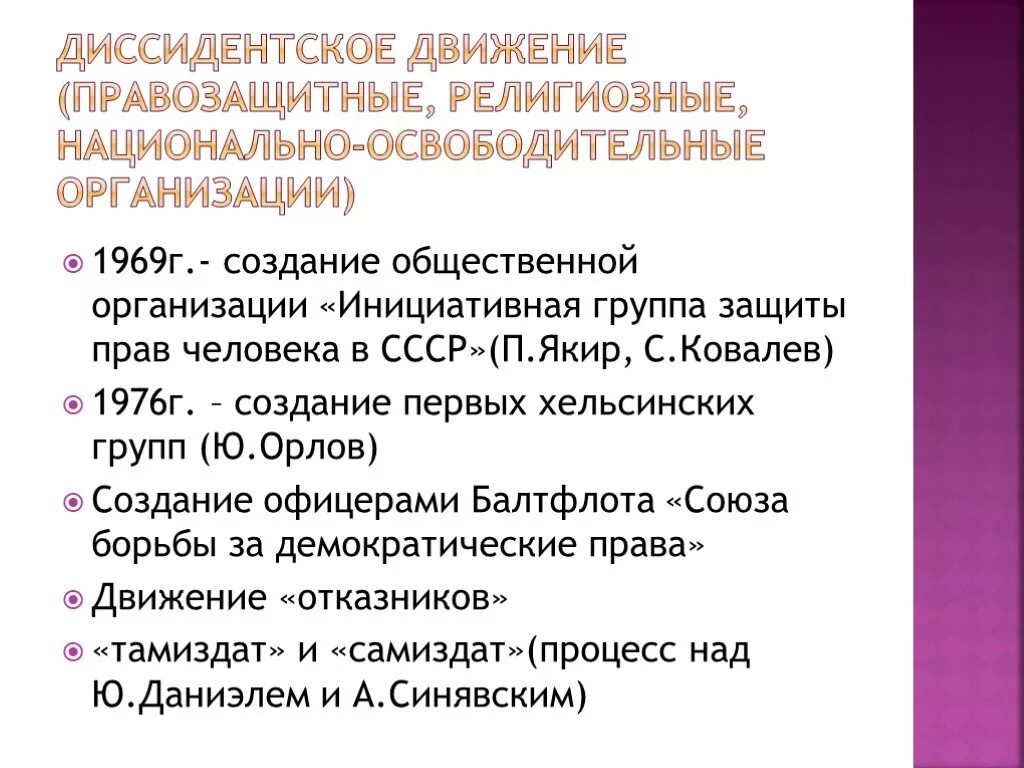 ДИССИДЕНТСКОЕ ДВИЖЕНИЕ (ПРАВОЗАЩИТНЫЕ, РЕЛИГИОЗНЫЕ, НАЦИОНАЛЬНО-ОСВОБОДИТЕЛЬНЫЕ ОРГАНИЗАЦИИ)

1969г.- создание общественной организации «Инициативная группа защиты прав человека в СССР»(П.Якир, С.Ковалев)

1976г. – создание первых хельсинских групп (Ю.Орлов)

Создание офицерами Балтфлота «Союза борьбы за демократические права»

Движение «отказников»

«тамиздат» и «самиздат»(процесс над Ю.Даниэлем и А.Синявским)